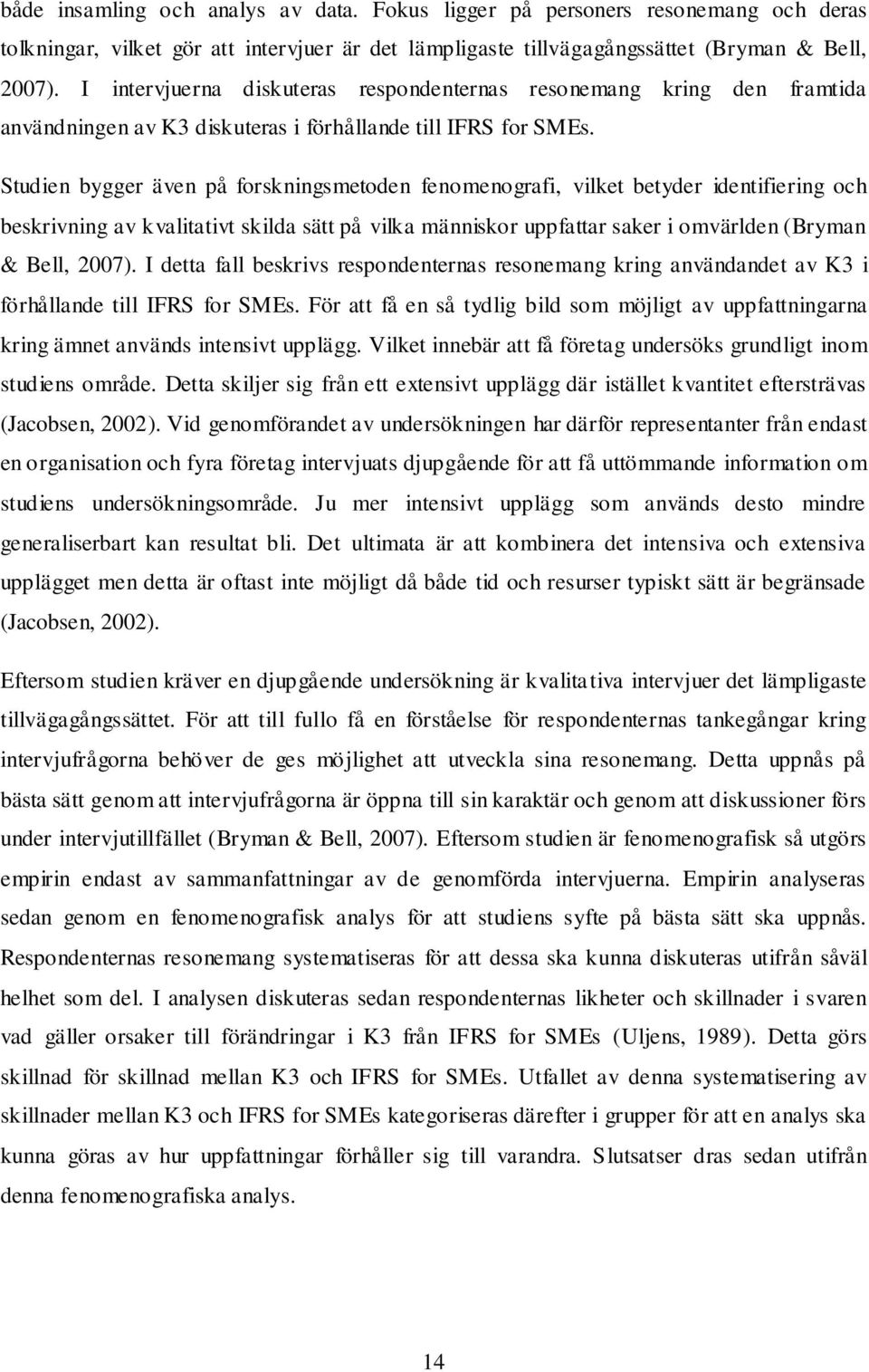 både insamling och analys av data. Fokus ligger på personers resonemang och deras tolkningar, vilket gör att intervjuer är det lämpligaste tillvägagångssättet (Bryman & Bell, 2007). I intervjuerna diskuteras respondenternas resonemang kring den framtida användningen av K3 diskuteras i förhållande till IFRS for SMEs.

Studien bygger även på forskningsmetoden fenomenografi, vilket betyder identifiering och beskrivning av kvalitativt skilda sätt på vilka människor uppfattar saker i omvärlden (Bryman & Bell, 2007). I detta fall beskrivs respondenternas resonemang kring användandet av K3 i förhållande till IFRS for SMEs. För att få en så tydlig bild som möjligt av uppfattningarna kring ämnet används intensivt upplägg. Vilket innebär att få företag undersöks grundligt inom studiens område. Detta skiljer sig från ett extensivt upplägg där istället kvantitet eftersträvas (Jacobsen, 2002). Vid genomförandet av undersökningen har därför representanter från endast en organisation och fyra företag intervjuats djupgående för att få uttömmande information om studiens undersökningsområde. Ju mer intensivt upplägg som används desto mindre generaliserbart kan resultat bli. Det ultimata är att kombinera det intensiva och extensiva upplägget men detta är oftast inte möjligt då både tid och resurser typiskt sätt är begränsade (Jacobsen, 2002).

Eftersom studien kräver en djupgående undersökning är kvalitativa intervjuer det lämpligaste tillvägagångssättet. För att till fullo få en förståelse för respondenternas tankegångar kring intervjufrågorna behöver de ges möjlighet att utveckla sina resonemang. Detta uppnås på bästa sätt genom att intervjufrågorna är öppna till sin karaktär och genom att diskussioner förs under intervjutillfället (Bryman & Bell, 2007). Eftersom studien är fenomenografisk så utgörs empirin endast av sammanfattningar av de genomförda intervjuerna. Empirin analyseras sedan genom en fenomenografisk analys för att studiens syfte på bästa sätt ska uppnås. Respondenternas resonemang systematiseras för att dessa ska kunna diskuteras utifrån såväl helhet som del. I analysen diskuteras sedan respondenternas likheter och skillnader i svaren vad gäller orsaker till förändringar i K3 från IFRS for SMEs (Uljens, 1989). Detta görs skillnad för skillnad mellan K3 och IFRS for SMEs. Utfallet av denna systematisering av skillnader mellan K3 och IFRS for SMEs kategoriseras därefter i grupper för att en analys ska kunna göras av hur uppfattningar förhåller sig till varandra. Slutsatser dras sedan utifrån denna fenomenografiska analys.

14